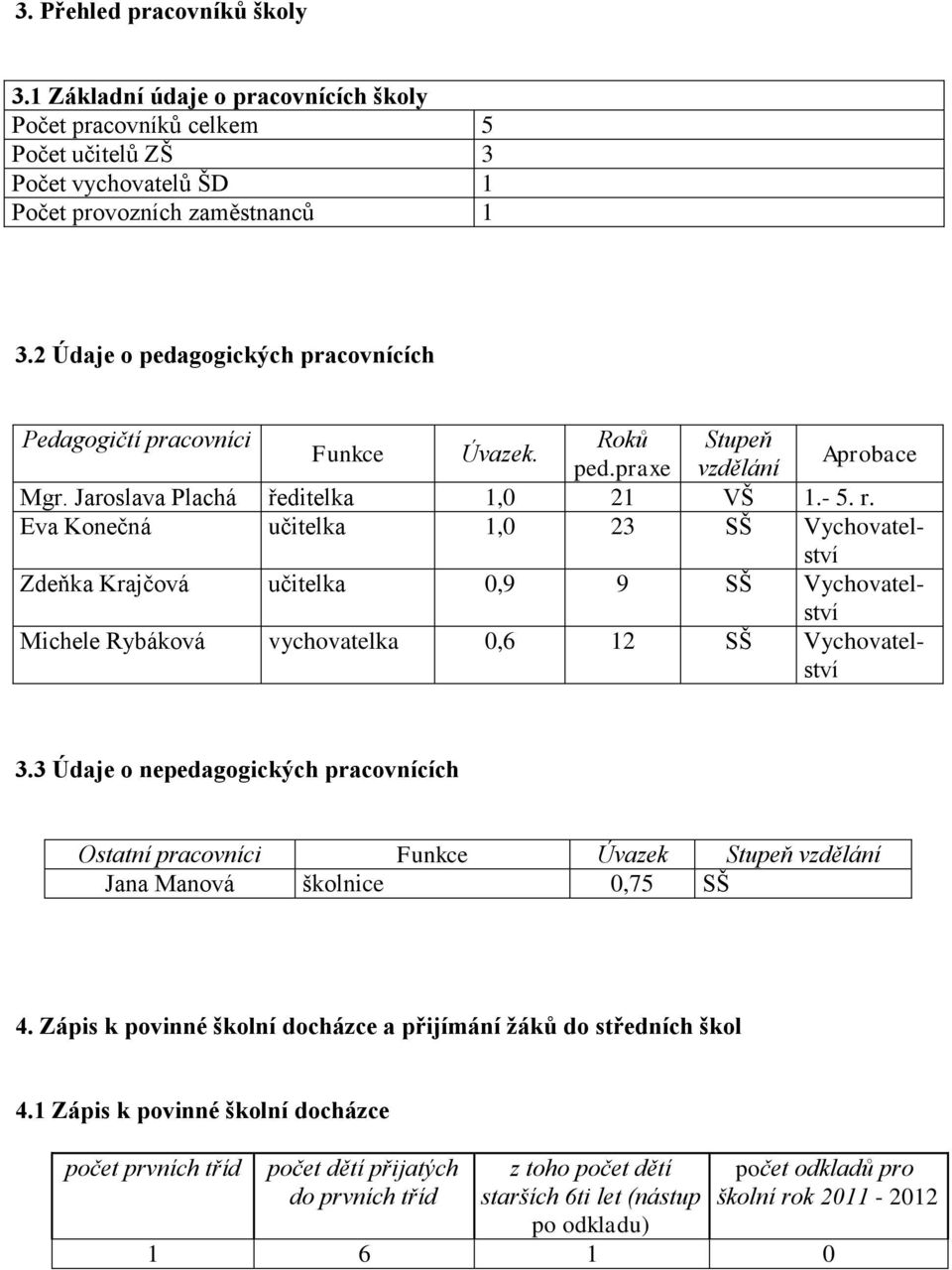 3. Přehled pracovníků školy

| 3.1 Základní údaje o pracovnících školy | |
|---|---|
| Počet pracovníků celkem | 5 |
| Počet učitelů ZŠ | 3 |
| Počet vychovatelů ŠD | 1 |
| Počet provozních zaměstnanců | 1 |

3.2 Údaje o pedagogických pracovnících

| Pedagogičtí pracovníci | Funkce | Úvazek. | Roků ped.praxe | Stupeň vzdělání | Aprobace |
|---|---|---|---|---|---|
| Mgr. Jaroslava Plachá | ředitelka | 1,0 | 21 | VŠ | 1.- 5. r. |
| Eva Konečná | učitelka | 1,0 | 23 | SŠ | Vychovatelství |
| Zdeňka Krajčová | učitelka | 0,9 | 9 | SŠ | Vychovatelství |
| Michele Rybáková | vychovatelka | 0,6 | 12 | SŠ | Vychovatelství |

3.3 Údaje o nepedagogických pracovnících

| Ostatní pracovníci | Funkce | Úvazek | Stupeň vzdělání |
|---|---|---|---|
| Jana Manová | školnice | 0,75 | SŠ |

4. Zápis k povinné školní docházce a přijímání žáků do středních škol

4.1 Zápis k povinné školní docházce

| počet prvních tříd | počet dětí přijatých do prvních tříd | z toho počet dětí starších 6ti let (nástup po odkladu) | počet odkladů pro školní rok 2011 - 2012 |
|---|---|---|---|
| 1 | 6 | 1 | 0 |